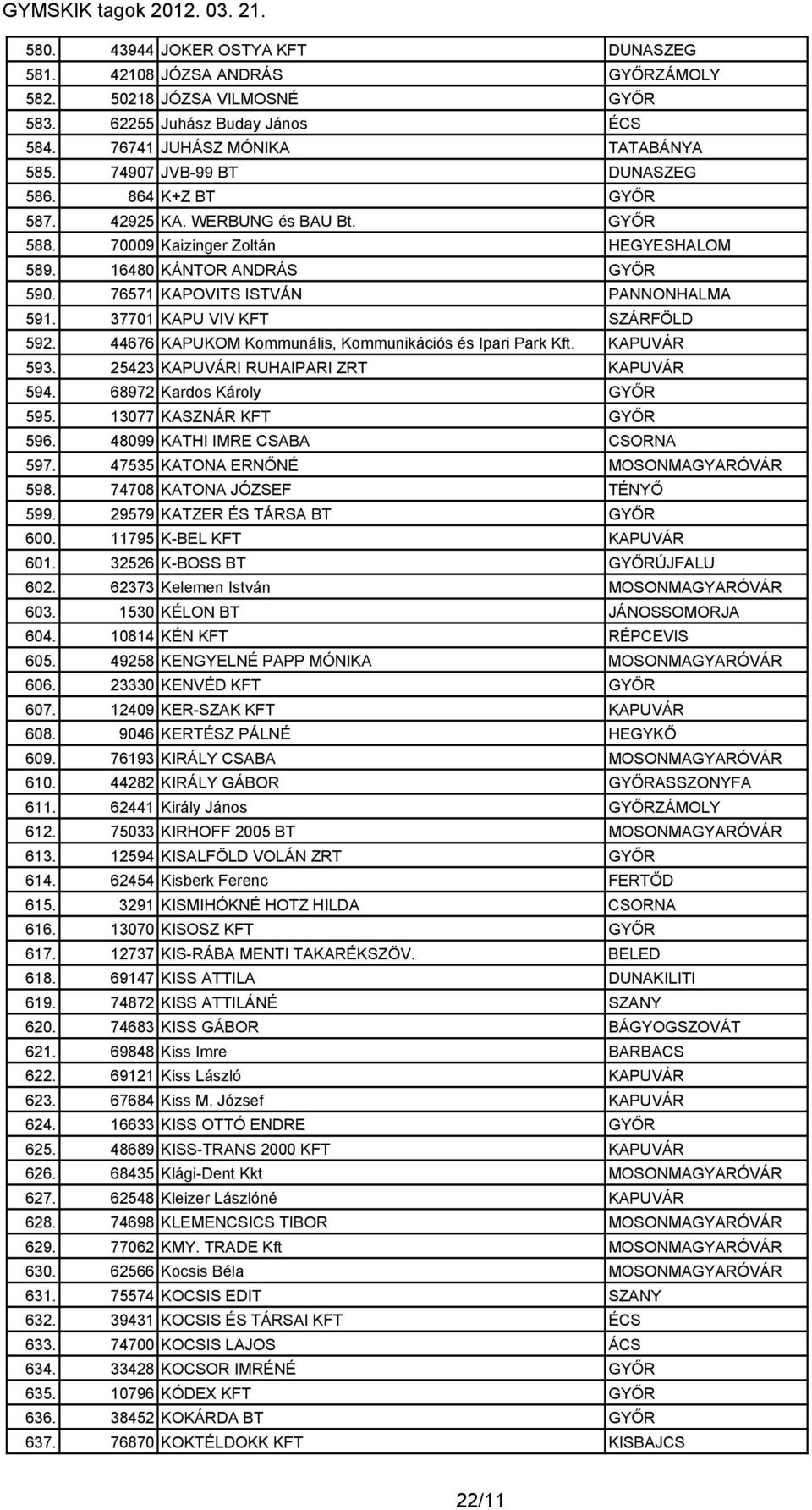 GYMSKIK tagok 2012. 03. 21.

| | | | |
|---|---|---|---|
| 580. | 43944 | JOKER OSTYA KFT | DUNASZEG |
| 581. | 42108 | JÓZSA ANDRÁS | GYŐRZÁMOLY |
| 582. | 50218 | JÓZSA VILMOSNÉ | GYŐR |
| 583. | 62255 | Juhász Buday János | ÉCS |
| 584. | 76741 | JUHÁSZ MÓNIKA | TATABÁNYA |
| 585. | 74907 | JVB-99 BT | DUNASZEG |
| 586. | 864 | K+Z BT | GYŐR |
| 587. | 42925 | KA. WERBUNG és BAU Bt. | GYŐR |
| 588. | 70009 | Kaizinger Zoltán | HEGYESHALOM |
| 589. | 16480 | KÁNTOR ANDRÁS | GYŐR |
| 590. | 76571 | KAPOVITS ISTVÁN | PANNONHALMA |
| 591. | 37701 | KAPU VIV KFT | SZÁRFÖLD |
| 592. | 44676 | KAPUKOM Kommunális, Kommunikációs és Ipari Park Kft. | KAPUVÁR |
| 593. | 25423 | KAPUVÁRI RUHAIPARI ZRT | KAPUVÁR |
| 594. | 68972 | Kardos Károly | GYŐR |
| 595. | 13077 | KASZNÁR KFT | GYŐR |
| 596. | 48099 | KATHI IMRE CSABA | CSORNA |
| 597. | 47535 | KATONA ERNŐNÉ | MOSONMAGYARÓVÁR |
| 598. | 74708 | KATONA JÓZSEF | TÉNYŐ |
| 599. | 29579 | KATZER ÉS TÁRSA BT | GYŐR |
| 600. | 11795 | K-BEL KFT | KAPUVÁR |
| 601. | 32526 | K-BOSS BT | GYŐRÚJFALU |
| 602. | 62373 | Kelemen István | MOSONMAGYARÓVÁR |
| 603. | 1530 | KÉLON BT | JÁNOSSOMORJA |
| 604. | 10814 | KÉN KFT | RÉPCEVIS |
| 605. | 49258 | KENGYELNÉ PAPP MÓNIKA | MOSONMAGYARÓVÁR |
| 606. | 23330 | KENVÉD KFT | GYŐR |
| 607. | 12409 | KER-SZAK KFT | KAPUVÁR |
| 608. | 9046 | KERTÉSZ PÁLNÉ | HEGYKŐ |
| 609. | 76193 | KIRÁLY CSABA | MOSONMAGYARÓVÁR |
| 610. | 44282 | KIRÁLY GÁBOR | GYŐRASSZONYFA |
| 611. | 62441 | Király János | GYŐRZÁMOLY |
| 612. | 75033 | KIRHOFF 2005 BT | MOSONMAGYARÓVÁR |
| 613. | 12594 | KISALFÖLD VOLÁN ZRT | GYŐR |
| 614. | 62454 | Kisberk Ferenc | FERTŐD |
| 615. | 3291 | KISMIHÓKNÉ HOTZ HILDA | CSORNA |
| 616. | 13070 | KISOSZ KFT | GYŐR |
| 617. | 12737 | KIS-RÁBA MENTI TAKARÉKSZÖV. | BELED |
| 618. | 69147 | KISS ATTILA | DUNAKILITI |
| 619. | 74872 | KISS ATTILÁNÉ | SZANY |
| 620. | 74683 | KISS GÁBOR | BÁGYOGSZOVÁT |
| 621. | 69848 | Kiss Imre | BARBACS |
| 622. | 69121 | Kiss László | KAPUVÁR |
| 623. | 67684 | Kiss M. József | KAPUVÁR |
| 624. | 16633 | KISS OTTÓ ENDRE | GYŐR |
| 625. | 48689 | KISS-TRANS 2000 KFT | KAPUVÁR |
| 626. | 68435 | Klági-Dent Kkt | MOSONMAGYARÓVÁR |
| 627. | 62548 | Kleizer Lászlóné | KAPUVÁR |
| 628. | 74698 | KLEMENCSICS TIBOR | MOSONMAGYARÓVÁR |
| 629. | 77062 | KMY. TRADE Kft | MOSONMAGYARÓVÁR |
| 630. | 62566 | Kocsis Béla | MOSONMAGYARÓVÁR |
| 631. | 75574 | KOCSIS EDIT | SZANY |
| 632. | 39431 | KOCSIS ÉS TÁRSAI KFT | ÉCS |
| 633. | 74700 | KOCSIS LAJOS | ÁCS |
| 634. | 33428 | KOCSOR IMRÉNÉ | GYŐR |
| 635. | 10796 | KÓDEX KFT | GYŐR |
| 636. | 38452 | KOKÁRDA BT | GYŐR |
| 637. | 76870 | KOKTÉLDOKK KFT | KISBAJCS |

22/11